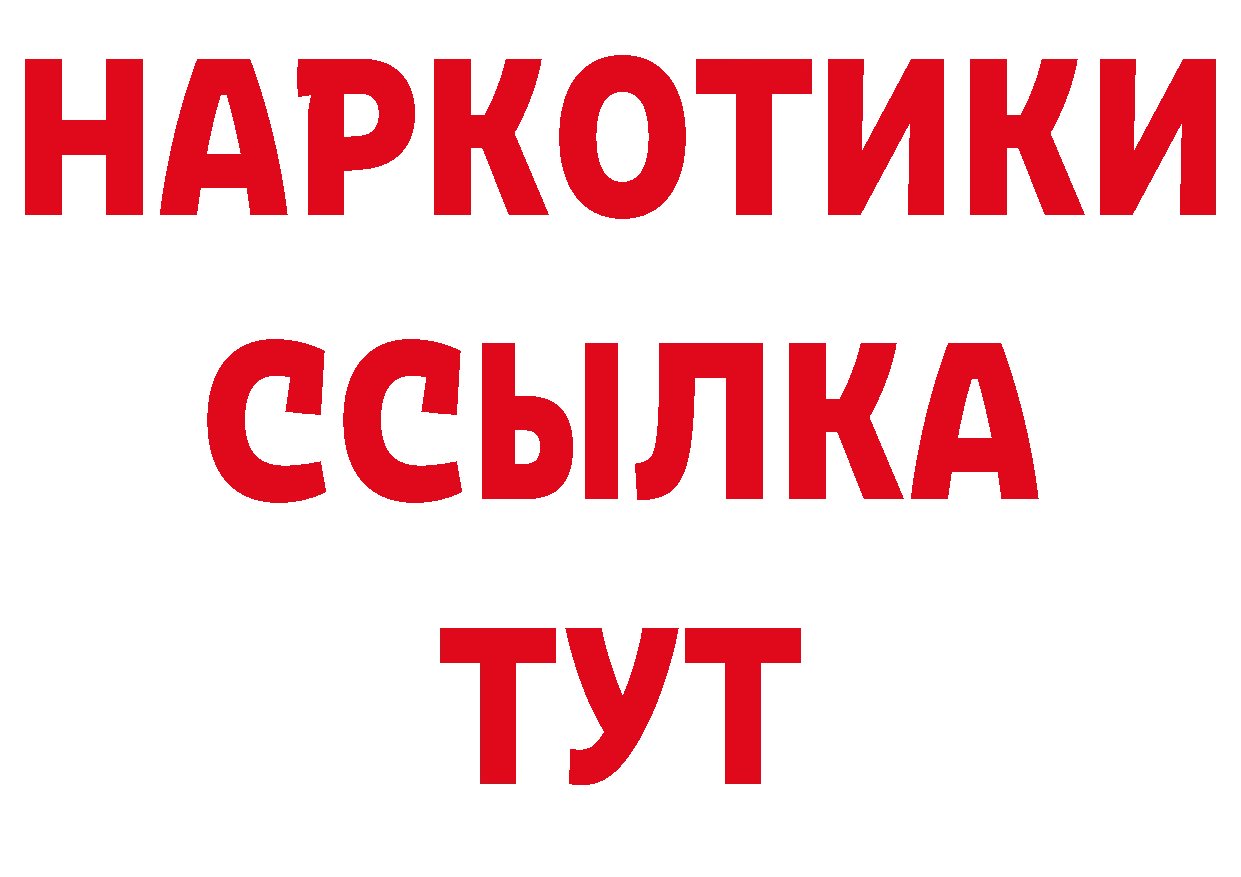 НАРКОТИКИ
ССЫЛКА
ТУТ